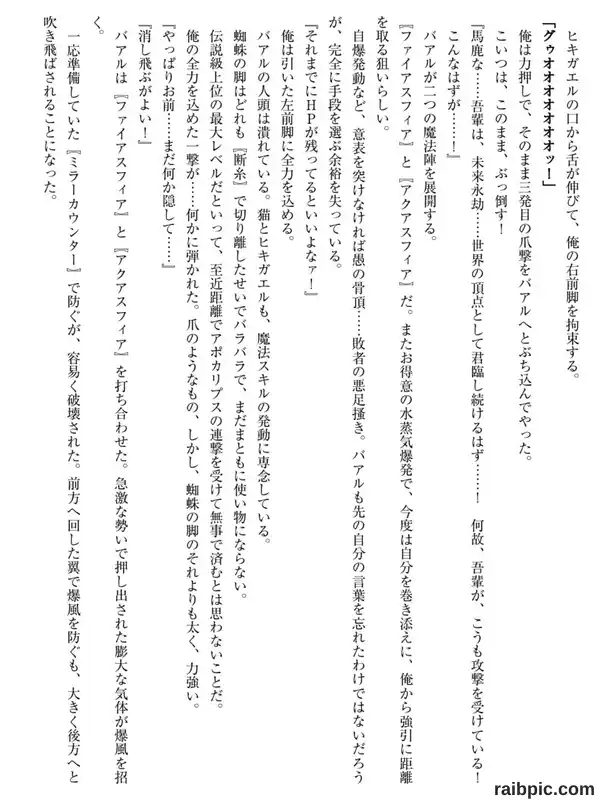 ヒキガエルの口から舌が伸びて、俺の右前脚を拘束する。

「グゥオオオオオオッ！」

俺は力押しで、そのまま三発目の爪撃をバアルへとぶち込んでやった。

こいつは、このまま、ぶっ倒す！

『馬鹿な……吾輩は、未来永劫……世界の頂点として君臨し続けるはず……！　何故、吾輩が、こうも攻撃を受けている！　こんなはずが……！』

バアルが二つの魔法陣を展開する。

『ファイアスフィア』と『アクアスフィア』だ。またお得意の水蒸気爆発で、今度は自分を巻き添えに、俺から強引に距離を取る狙いらしい。

自爆発動など、意表を突けなければ愚の骨頂……敗者の悪足掻き。バアルも先の自分の言葉を忘れたわけではないだろうが、完全に手段を選ぶ余裕を失っている。

『それまでにHPが残ってるといいよなァ！』

俺は引いた左前脚に全力を込める。

バアルの人頭は潰れている。猫とヒキガエルも、魔法スキルの発動に専念している。

蜘蛛の脚はどれも『断糸』で切り離したせいでバラバラで、まだまともに使い物にならない。

伝説級上位の最大レベルだといって、至近距離でアポカリプスの連撃を受けて無事で済むとは思わないことだ。

俺の全力を込めた一撃が……何かに弾かれた。爪のようなもの、しかし、蜘蛛の脚のそれよりも太く、力強い。

『やっぱりお前……まだ何か隠して……』

『消し飛ぶがよい！』

バアルは『ファイアスフィア』と『アクアスフィア』を打ち合わせた。急激な勢いで押し出された膨大な気体が爆風を招く。

一応準備していた『ミラーカウンター』で防ぐが、容易く破壊された。前方へ回した翼で爆風を防ぐも、大きく後方へと吹き飛ばされることになった。

raibpic.com